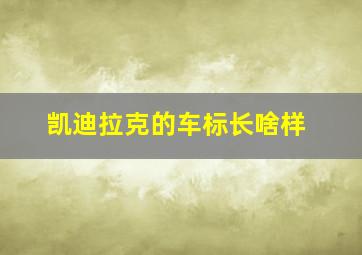 凯迪拉克的车标长啥样